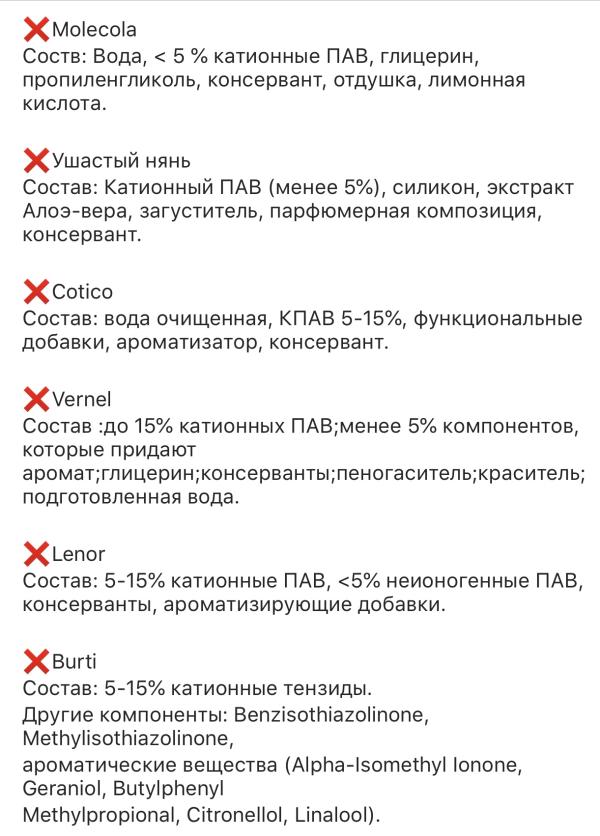 ❌Molecola
Соств: Вода, < 5 % катионные ПАВ, глицерин, пропиленгликоль, консервант, отдушка, лимонная кислота.

❌Ушастый нянь
Состав: Катионный ПАВ (менее 5%), силикон, экстракт Алоэ-вера, загуститель, парфюмерная композиция, консервант.

❌Cotico
Состав: вода очищенная, КПАВ 5-15%, функциональные добавки, ароматизатор, консервант.

❌Vernel
Состав :до 15% катионных ПАВ;менее 5% компонентов, которые придают аромат;глицерин;консерванты;пеногаситель;краситель; подготовленная вода.

❌Lenor
Состав: 5-15% катионные ПАВ, <5% неионогенные ПАВ, консерванты, ароматизирующие добавки.

❌Burti
Состав: 5-15% катионные тензиды.
Другие компоненты: Benzisothiazolinone, Methylisothiazolinone,
ароматические вещества (Alpha-Isomethyl Ionone, Geraniol, Butylphenyl
Methylpropional, Citronellol, Linalool).